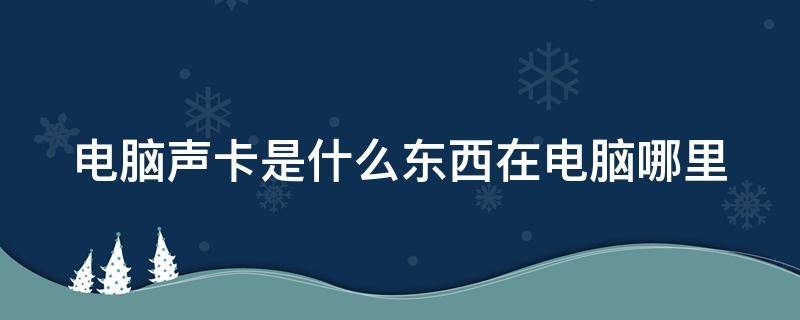 电脑声卡是什么东西在电脑哪里